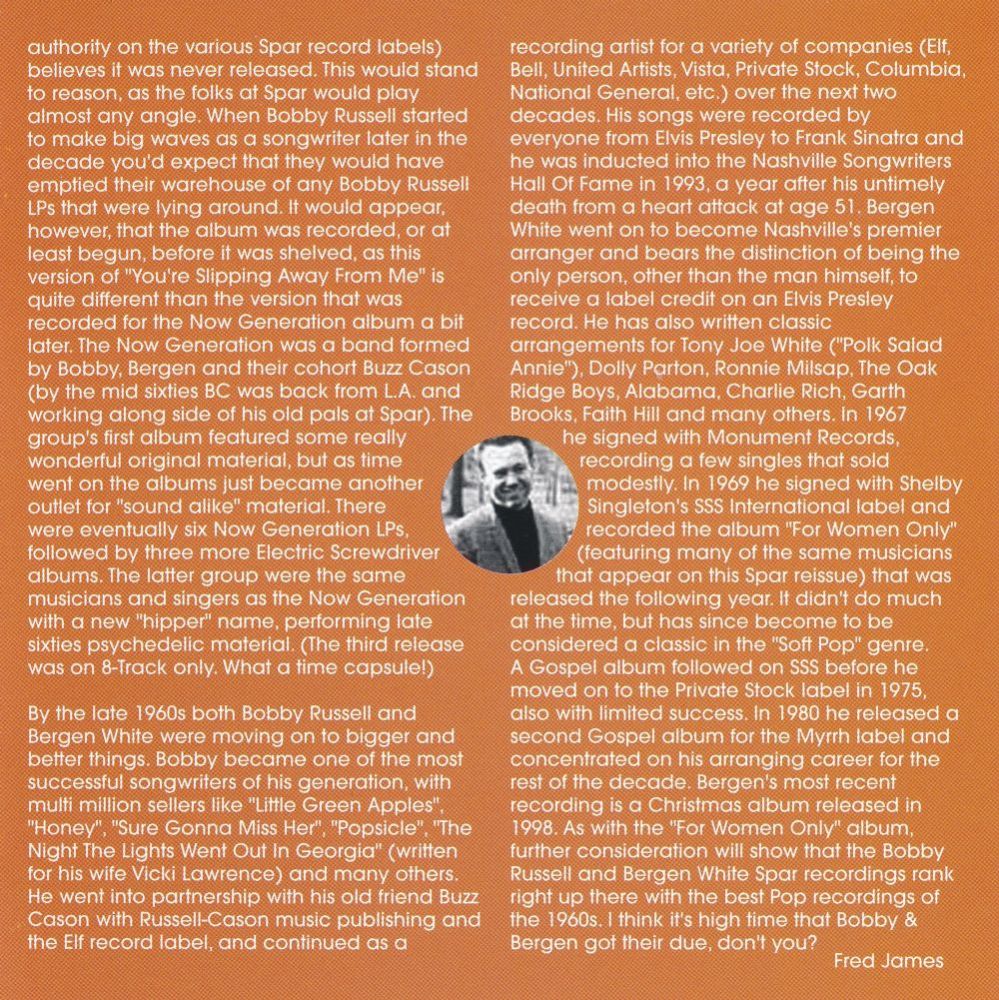 authority on the various Spar record labels) believes it was never released. This would stand to reason, as the folks at Spar would play almost any angle. When Bobby Russell started to make big waves as a songwriter later in the decade you'd expect that they would have emptied their warehouse of any Bobby Russell LPs that were lying around. It would appear, however, that the album was recorded, or at least begun, before it was shelved, as this version of "You're Slipping Away From Me" is quite different than the version that was recorded for the Now Generation album a bit later. The Now Generation was a band formed by Bobby, Bergen and their cohort Buzz Cason (by the mid sixties BC was back from L.A. and working along side of his old pals at Spar). The group's first album featured some really wonderful original material, but as time went on the albums just became another outlet for "sound alike" material. There were eventually six Now Generation LPs, followed by three more Electric Screwdriver albums. The latter group were the same musicians and singers as the Now Generation with a new "hipper" name, performing late sixties psychedelic material. (The third release was on 8-Track only. What a time capsule!)

By the late 1960s both Bobby Russell and Bergen White were moving on to bigger and better things. Bobby became one of the most successful songwriters of his generation, with multi million sellers like "Little Green Apples", "Honey", "Sure Gonna Miss Her", "Popsicle", "The Night The Lights Went Out In Georgia" (written for his wife Vicki Lawrence) and many others. He went into partnership with his old friend Buzz Cason with Russell-Cason music publishing and the Elf record label, and continued as a recording artist for a variety of companies (Elf, Bell, United Artists, Vista, Private Stock, Columbia, National General, etc.) over the next two decades. His songs were recorded by everyone from Elvis Presley to Frank Sinatra and he was inducted into the Nashville Songwriters Hall Of Fame in 1993, a year after his untimely death from a heart attack at age 51. Bergen White went on to become Nashville's premier arranger and bears the distinction of being the only person, other than the man himself, to receive a label credit on an Elvis Presley record. He has also written classic arrangements for Tony Joe White ("Polk Salad Annie"), Dolly Parton, Ronnie Milsap, The Oak Ridge Boys, Alabama, Charlie Rich, Garth Brooks, Faith Hill and many others. In 1967 he signed with Monument Records, recording a few singles that sold modestly. In 1969 he signed with Shelby Singleton's SSS International label and recorded the album "For Women Only" (featuring many of the same musicians that appear on this Spar reissue) that was released the following year. It didn't do much at the time, but has since become to be considered a classic in the "Soft Pop" genre. A Gospel album followed on SSS before he moved on to the Private Stock label in 1975, also with limited success. In 1980 he released a second Gospel album for the Myrrh label and concentrated on his arranging career for the rest of the decade. Bergen's most recent recording is a Christmas album released in 1998. As with the "For Women Only" album, further consideration will show that the Bobby Russell and Bergen White Spar recordings rank right up there with the best Pop recordings of the 1960s. I think it's high time that Bobby & Bergen got their due, don't you?

Fred James